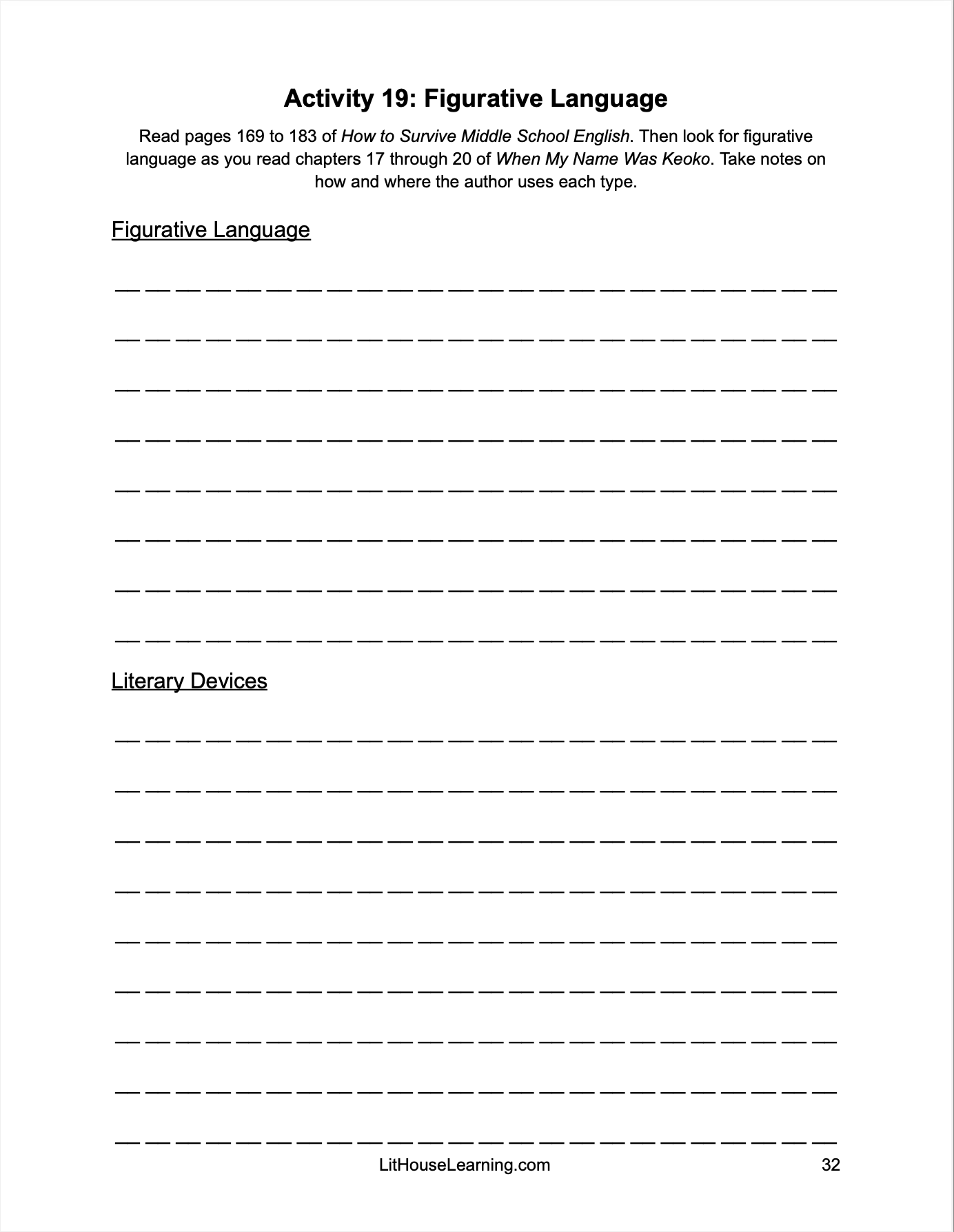 Activity 19: Figurative Language

Read pages 169 to 183 of How to Survive Middle School English. Then look for figurative language as you read chapters 17 through 20 of When My Name Was Keoko. Take notes on how and where the author uses each type.

Figurative Language

Literary Devices

LitHouseLearning.com

32